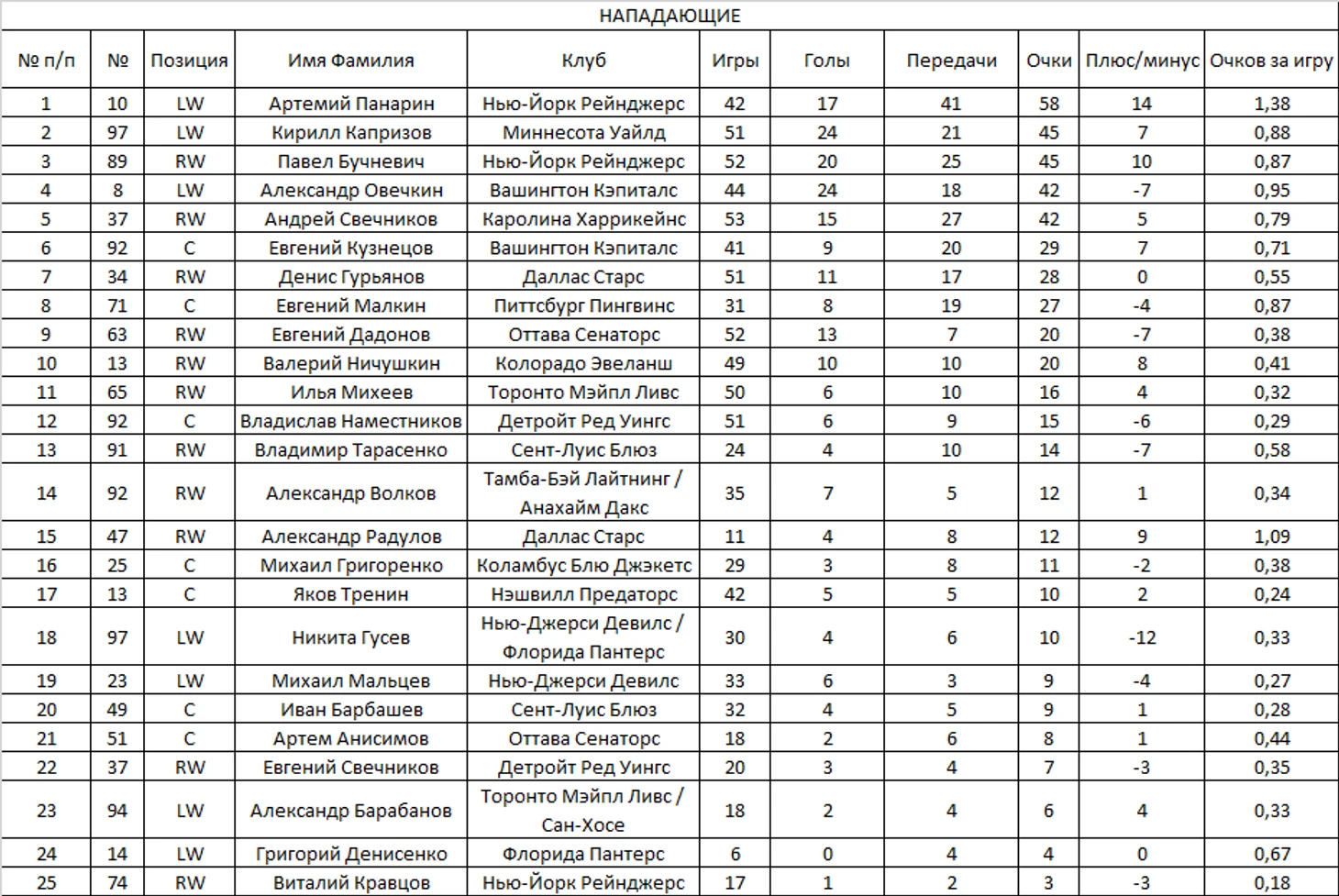 НАПАДАЮЩИЕ

| № п/п | № | Позиция | Имя Фамилия | Клуб | Игры | Голы | Передачи | Очки | Плюс/минус | Очков за игру |
|---|---|---|---|---|---|---|---|---|---|---|
| 1 | 10 | LW | Артемий Панарин | Нью-Йорк Рейнджерс | 42 | 17 | 41 | 58 | 14 | 1,38 |
| 2 | 97 | LW | Кирилл Капризов | Миннесота Уайлд | 51 | 24 | 21 | 45 | 7 | 0,88 |
| 3 | 89 | RW | Павел Бучневич | Нью-Йорк Рейнджерс | 52 | 20 | 25 | 45 | 10 | 0,87 |
| 4 | 8 | LW | Александр Овечкин | Вашингтон Кэпиталс | 44 | 24 | 18 | 42 | -7 | 0,95 |
| 5 | 37 | RW | Андрей Свечников | Каролина Харрикейнс | 53 | 15 | 27 | 42 | 5 | 0,79 |
| 6 | 92 | C | Евгений Кузнецов | Вашингтон Кэпиталс | 41 | 9 | 20 | 29 | 7 | 0,71 |
| 7 | 34 | RW | Денис Гурьянов | Даллас Старс | 51 | 11 | 17 | 28 | 0 | 0,55 |
| 8 | 71 | C | Евгений Малкин | Питтсбург Пингвинс | 31 | 8 | 19 | 27 | -4 | 0,87 |
| 9 | 63 | RW | Евгений Дадонов | Оттава Сенаторс | 52 | 13 | 7 | 20 | -7 | 0,38 |
| 10 | 13 | RW | Валерий Ничушкин | Колорадо Эвеланш | 49 | 10 | 10 | 20 | 8 | 0,41 |
| 11 | 65 | RW | Илья Михеев | Торонто Мэйпл Ливс | 50 | 6 | 10 | 16 | 4 | 0,32 |
| 12 | 92 | C | Владислав Наместников | Детройт Ред Уингс | 51 | 6 | 9 | 15 | -6 | 0,29 |
| 13 | 91 | RW | Владимир Тарасенко | Сент-Луис Блюз | 24 | 4 | 10 | 14 | -7 | 0,58 |
| 14 | 92 | RW | Александр Волков | Тамба-Бэй Лайтнинг / Анахайм Дакс | 35 | 7 | 5 | 12 | 1 | 0,34 |
| 15 | 47 | RW | Александр Радулов | Даллас Старс | 11 | 4 | 8 | 12 | 9 | 1,09 |
| 16 | 25 | C | Михаил Григоренко | Коламбус Блю Джэкетс | 29 | 3 | 8 | 11 | -2 | 0,38 |
| 17 | 13 | C | Яков Тренин | Нэшвилл Предаторс | 42 | 5 | 5 | 10 | 2 | 0,24 |
| 18 | 97 | LW | Никита Гусев | Нью-Джерси Девилс / Флорида Пантерс | 30 | 4 | 6 | 10 | -12 | 0,33 |
| 19 | 23 | LW | Михаил Мальцев | Нью-Джерси Девилс | 33 | 6 | 3 | 9 | -4 | 0,27 |
| 20 | 49 | C | Иван Барбашев | Сент-Луис Блюз | 32 | 4 | 5 | 9 | 1 | 0,28 |
| 21 | 51 | C | Артем Анисимов | Оттава Сенаторс | 18 | 2 | 6 | 8 | 1 | 0,44 |
| 22 | 37 | RW | Евгений Свечников | Детройт Ред Уингс | 20 | 3 | 4 | 7 | -3 | 0,35 |
| 23 | 94 | LW | Александр Барабанов | Торонто Мэйпл Ливс / Сан-Хосе | 18 | 2 | 4 | 6 | 4 | 0,33 |
| 24 | 14 | LW | Григорий Денисенко | Флорида Пантерс | 6 | 0 | 4 | 4 | 0 | 0,67 |
| 25 | 74 | RW | Виталий Кравцов | Нью-Йорк Рейнджерс | 17 | 1 | 2 | 3 | -3 | 0,18 |